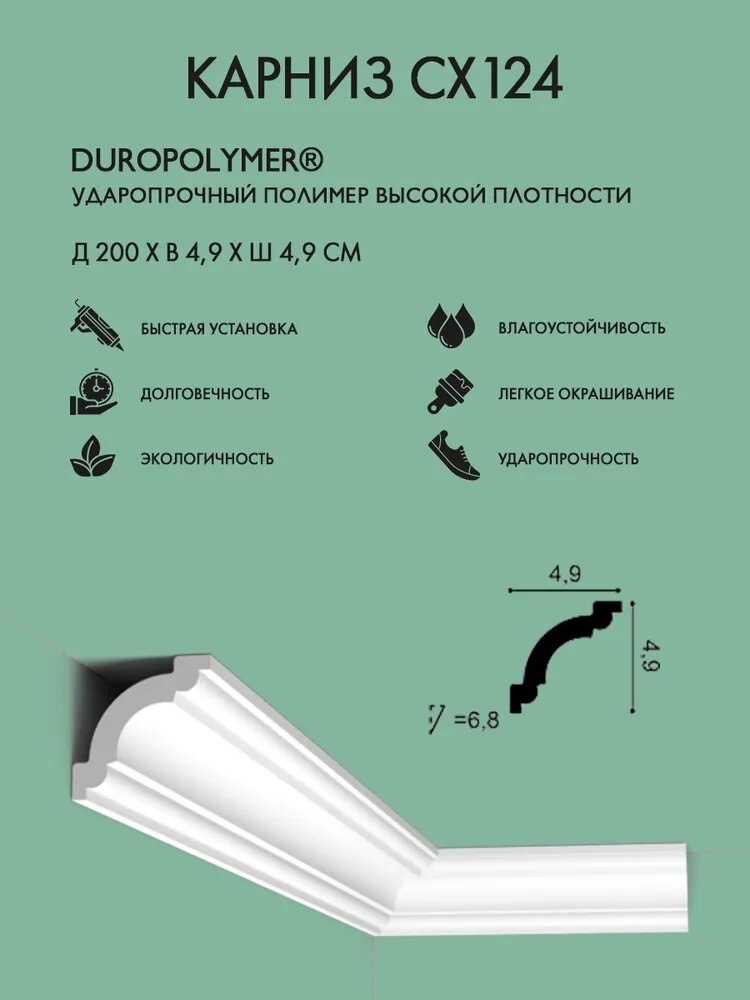 КАРНИЗ CX124

DUROPOLYMER®
УДАРОПРОЧНЫЙ ПОЛИМЕР ВЫСОКОЙ ПЛОТНОСТИ

Д 200 Х В 4,9 Х Ш 4,9 СМ

БЫСТРАЯ УСТАНОВКА

ДОЛГОВЕЧНОСТЬ

ЭКОЛОГИЧНОСТЬ

ВЛАГОУСТОЙЧИВОСТЬ

ЛЕГКОЕ ОКРАШИВАНИЕ

УДАРОПРОЧНОСТЬ

4,9

4,9

=6,8